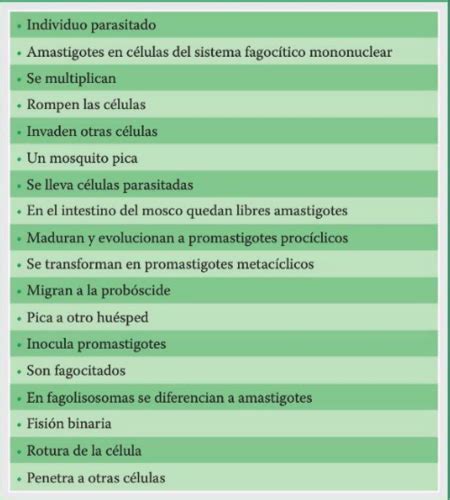 • Individuo parasitado

• Amastigotes en células del sistema fagocítico mononuclear

• Se multiplican

• Rompen las células

• Invaden otras células

• Un mosquito pica

• Se lleva células parasitadas

• En el intestino del mosco quedan libres amastigotes

• Maduran y evolucionan a promastigotes procíclicos

• Se transforman en promastigotes metacíclicos

• Migran a la probóscide

• Pica a otro huésped

• Inocula promastigotes

• Son fagocitados

• En fagolisosomas se diferencian a amastigotes

• Fisión binaria

• Rotura de la célula

• Penetra a otras células